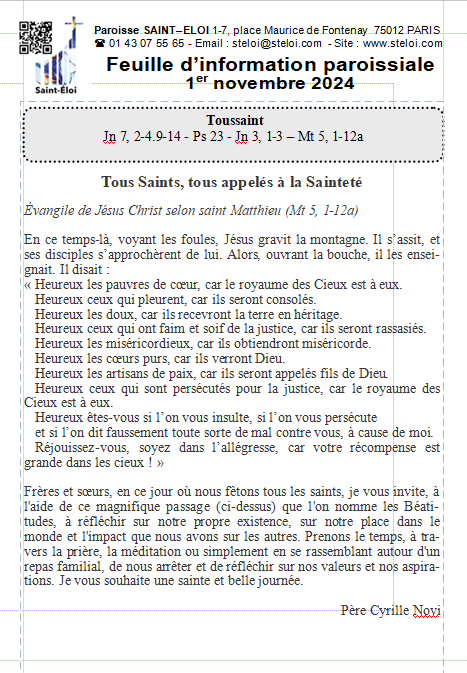 Saint-Éloi

Paroisse SAINT–ELOI 1-7, place Maurice de Fontenay 75012 PARIS
☎ 01 43 07 55 65 - Email : steloi@steloi.com - Site : www.steloi.com

Feuille d'information paroissiale
1$^{er}$ novembre 2024

Toussaint
Jn 7, 2-4.9-14 - Ps 23 - Jn 3, 1-3 – Mt 5, 1-12a

Tous Saints, tous appelés à la Sainteté

Évangile de Jésus Christ selon saint Matthieu (Mt 5, 1-12a)

En ce temps-là, voyant les foules, Jésus gravit la montagne. Il s'assit, et ses disciples s'approchèrent de lui. Alors, ouvrant la bouche, il les enseignait. Il disait :
« Heureux les pauvres de cœur, car le royaume des Cieux est à eux.
Heureux ceux qui pleurent, car ils seront consolés.
Heureux les doux, car ils recevront la terre en héritage.
Heureux ceux qui ont faim et soif de la justice, car ils seront rassasiés.
Heureux les miséricordieux, car ils obtiendront miséricorde.
Heureux les cœurs purs, car ils verront Dieu.
Heureux les artisans de paix, car ils seront appelés fils de Dieu.
Heureux ceux qui sont persécutés pour la justice, car le royaume des Cieux est à eux.
Heureux êtes-vous si l'on vous insulte, si l'on vous persécute
et si l'on dit faussement toute sorte de mal contre vous, à cause de moi.
Réjouissez-vous, soyez dans l'allégresse, car votre récompense est grande dans les cieux ! »

Frères et sœurs, en ce jour où nous fêtons tous les saints, je vous invite, à l'aide de ce magnifique passage (ci-dessus) que l'on nomme les Béatitudes, à réfléchir sur notre propre existence, sur notre place dans le monde et l'impact que nous avons sur les autres. Prenons le temps, à travers la prière, la méditation ou simplement en se rassemblant autour d'un repas familial, de nous arrêter et de réfléchir sur nos valeurs et nos aspirations. Je vous souhaite une sainte et belle journée.

Père Cyrille Novi